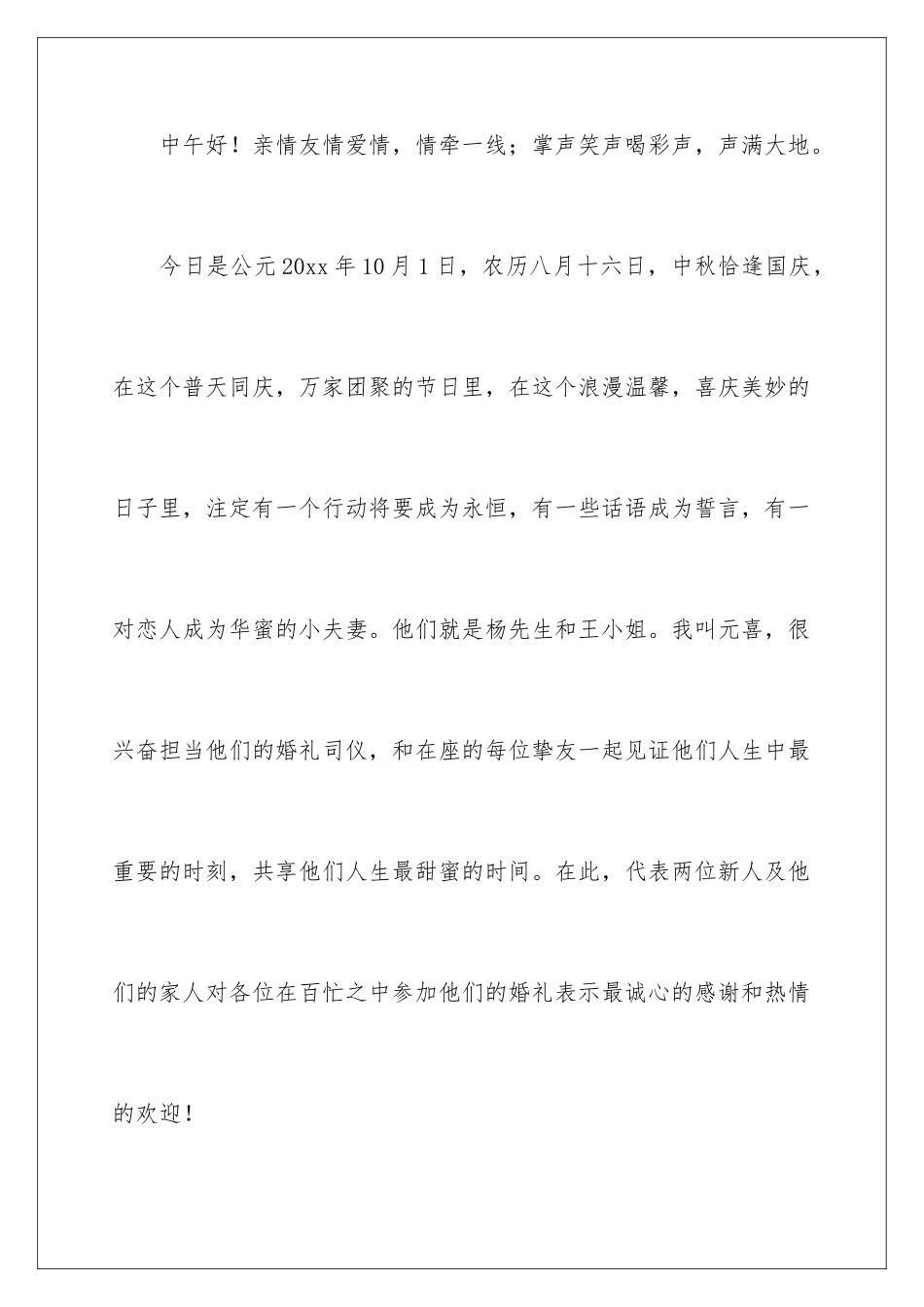 中午好！亲情友情爱情，情牵一线；掌声笑声喝彩声，声满大地。

今日是公元20xx年10月1日，农历八月十六日，中秋恰逢国庆，在这个普天同庆，万家团聚的节日里，在这个浪漫温馨，喜庆美妙的日子里，注定有一个行动将要成为永恒，有一些话语成为誓言，有一对恋人成为华蜜的小夫妻。他们就是杨先生和王小姐。我叫元喜，很兴奋担当他们的婚礼司仪，和在座的每位挚友一起见证他们人生中最重要的时刻，共享他们人生最甜蜜的时间。在此，代表两位新人及他们的家人对各位在百忙之中参加他们的婚礼表示最诚心的感谢和热情的欢迎！